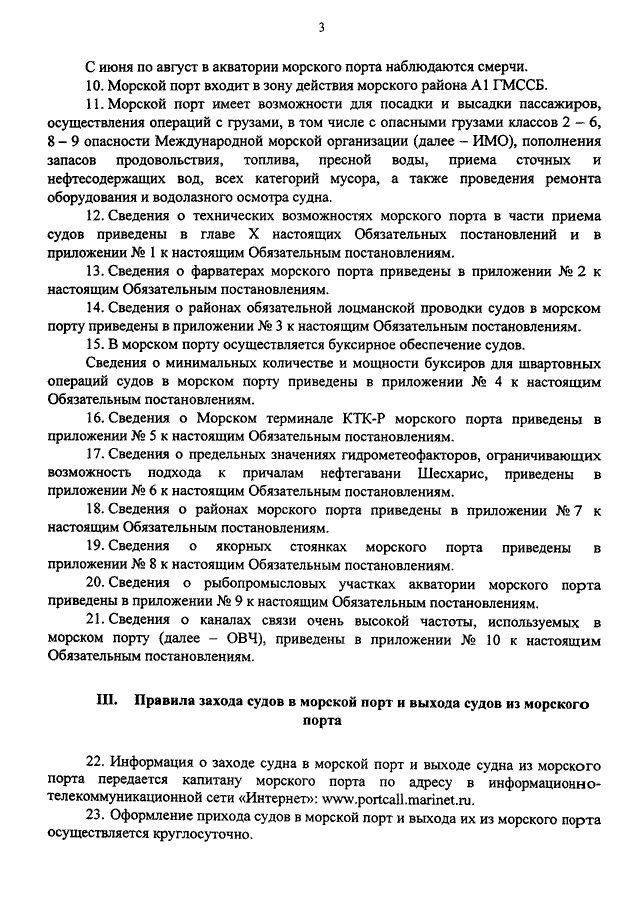 3

С июня по август в акватории морского порта наблюдаются смерчи.

10. Морской порт входит в зону действия морского района А1 ГМССБ.

11. Морской порт имеет возможности для посадки и высадки пассажиров, осуществления операций с грузами, в том числе с опасными грузами классов 2 – 6, 8 – 9 опасности Международной морской организации (далее – ИМО), пополнения запасов продовольствия, топлива, пресной воды, приема сточных и нефтесодержащих вод, всех категорий мусора, а также проведения ремонта оборудования и водолазного осмотра судна.

12. Сведения о технических возможностях морского порта в части приема судов приведены в главе X настоящих Обязательных постановлений и в приложении № 1 к настоящим Обязательным постановлениям.

13. Сведения о фарватерах морского порта приведены в приложении № 2 к настоящим Обязательным постановлениям.

14. Сведения о районах обязательной лоцманской проводки судов в морском порту приведены в приложении № 3 к настоящим Обязательным постановлениям.

15. В морском порту осуществляется буксирное обеспечение судов.

Сведения о минимальных количестве и мощности буксиров для швартовных операций судов в морском порту приведены в приложении № 4 к настоящим Обязательным постановлениям.

16. Сведения о Морском терминале КТК-Р морского порта приведены в приложении № 5 к настоящим Обязательным постановлениям.

17. Сведения о предельных значениях гидрометеофакторов, ограничивающих возможность подхода к причалам нефтегавани Шесхарис, приведены в приложении № 6 к настоящим Обязательным постановлениям.

18. Сведения о районах морского порта приведены в приложении № 7 к настоящим Обязательным постановлениям.

19. Сведения о якорных стоянках морского порта приведены в приложении № 8 к настоящим Обязательным постановлениям.

20. Сведения о рыбопромысловых участках акватории морского порта приведены в приложении № 9 к настоящим Обязательным постановлениям.

21. Сведения о каналах связи очень высокой частоты, используемых в морском порту (далее – ОВЧ), приведены в приложении № 10 к настоящим Обязательным постановлениям.

III. Правила захода судов в морской порт и выхода судов из морского порта

22. Информация о заходе судна в морской порт и выходе судна из морского порта передается капитану морского порта по адресу в информационно-телекоммуникационной сети «Интернет»: www.portcall.marinet.ru.

23. Оформление прихода судов в морской порт и выхода их из морского порта осуществляется круглосуточно.